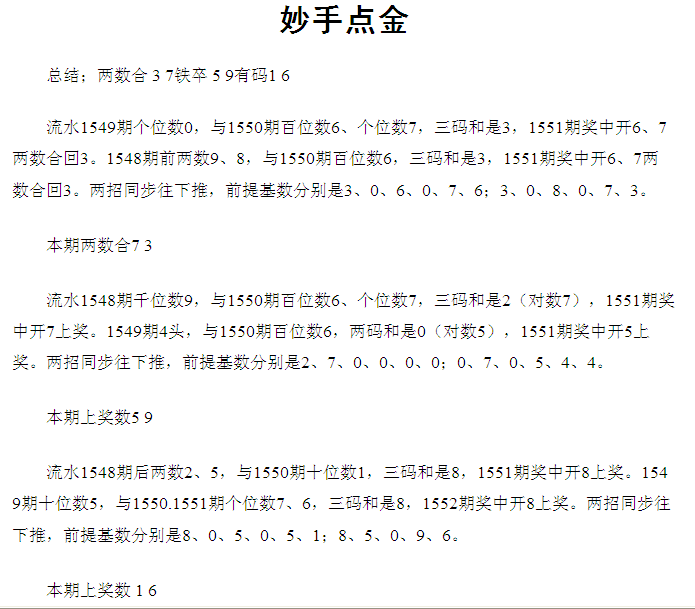 妙手点金

总结；两数合 3 7铁卒 5 9有码1 6

流水1549期个位数0，与1550期百位数6、个位数7，三码和是3，1551期奖中开6、7两数合回3。1548期前两数9、8，与1550期百位数6，三码和是3，1551期奖中开6、7两数合回3。两招同步往下推，前提基数分别是3、0、6、0、7、6；3、0、8、0、7、3。

本期两数合7 3

流水1548期千位数9，与1550期百位数6、个位数7，三码和是2（对数7），1551期奖中开7上奖。1549期4头，与1550期百位数6，两码和是0（对数5），1551期奖中开5上奖。两招同步往下推，前提基数分别是2、7、0、0、0、0；0、7、0、5、4、4。

本期上奖数5 9

流水1548期后两数2、5，与1550期十位数1，三码和是8，1551期奖中开8上奖。1549期十位数5，与1550.1551期个位数7、6，三码和是8，1552期奖中开8上奖。两招同步往下推，前提基数分别是8、0、5、0、5、1；8、5、0、9、6。

本期上奖数 1 6